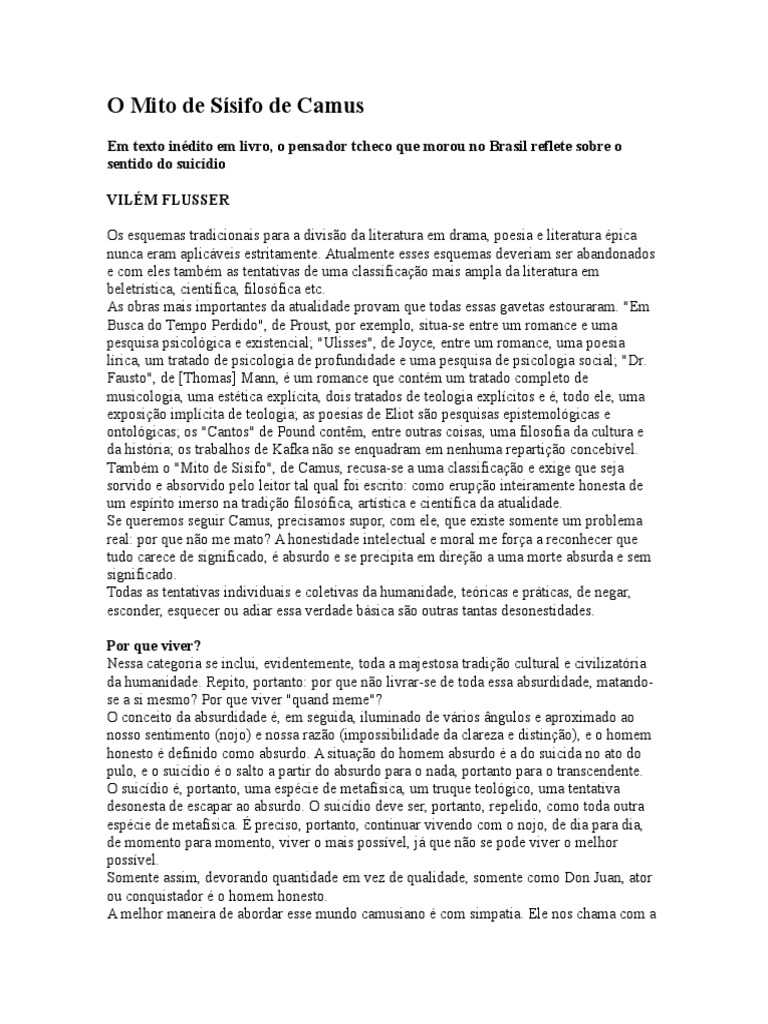 O Mito de Sísifo de Camus

Em texto inédito em livro, o pensador tcheco que morou no Brasil reflete sobre o sentido do suicídio

VILÉM FLUSSER

Os esquemas tradicionais para a divisão da literatura em drama, poesia e literatura épica nunca eram aplicáveis estritamente. Atualmente esses esquemas deveriam ser abandonados e com eles também as tentativas de uma classificação mais ampla da literatura em beletrística, científica, filosófica etc.
As obras mais importantes da atualidade provam que todas essas gavetas estouraram. "Em Busca do Tempo Perdido", de Proust, por exemplo, situa-se entre um romance e uma pesquisa psicológica e existencial; "Ulisses", de Joyce, entre um romance, uma poesia lírica, um tratado de psicologia de profundidade e uma pesquisa de psicologia social; "Dr. Fausto", de [Thomas] Mann, é um romance que contém um tratado completo de musicologia, uma estética explícita, dois tratados de teologia explícitos e é, todo ele, uma exposição implícita de teologia; as poesias de Eliot são pesquisas epistemológicas e ontológicas; os "Cantos" de Pound contêm, entre outras coisas, uma filosofia da cultura e da história; os trabalhos de Kafka não se enquadram em nenhuma repartição concebível.
Também o "Mito de Sísifo", de Camus, recusa-se a uma classificação e exige que seja sorvido e absorvido pelo leitor tal qual foi escrito: como erupção inteiramente honesta de um espírito imerso na tradição filosófica, artística e científica da atualidade.
Se queremos seguir Camus, precisamos supor, com ele, que existe somente um problema real: por que não me mato? A honestidade intelectual e moral me força a reconhecer que tudo carece de significado, é absurdo e se precipita em direção a uma morte absurda e sem significado.
Todas as tentativas individuais e coletivas da humanidade, teóricas e práticas, de negar, esconder, esquecer ou adiar essa verdade básica são outras tantas desonestidades.

Por que viver?
Nessa categoria se inclui, evidentemente, toda a majestosa tradição cultural e civilizatória da humanidade. Repito, portanto: por que não livrar-se de toda essa absurdidade, matando-se a si mesmo? Por que viver "quand meme"?
O conceito da absurdidade é, em seguida, iluminado de vários ângulos e aproximado ao nosso sentimento (nojo) e nossa razão (impossibilidade da clareza e distinção), e o homem honesto é definido como absurdo. A situação do homem absurdo é a do suicida no ato do pulo, e o suicídio é o salto a partir do absurdo para o nada, portanto para o transcendente.
O suicídio é, portanto, uma espécie de metafísica, um truque teológico, uma tentativa desonesta de escapar ao absurdo. O suicídio deve ser, portanto, repelido, como toda outra espécie de metafísica. É preciso, portanto, continuar vivendo com o nojo, de dia para dia, de momento para momento, viver o mais possível, já que não se pode viver o melhor possível.
Somente assim, devorando quantidade em vez de qualidade, somente como Don Juan, ator ou conquistador é o homem honesto.
A melhor maneira de abordar esse mundo camusiano é com simpatia. Ele nos chama com a